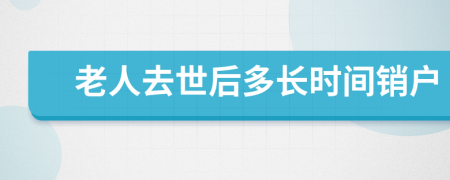 老人去世后多长时间销户